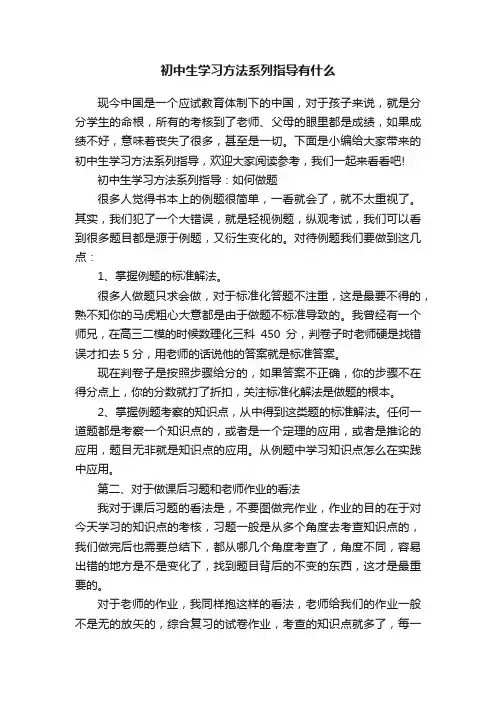 初中生学习方法系列指导有什么

现今中国是一个应试教育体制下的中国，对于孩子来说，就是分分学生的命根，所有的考核到了老师、父母的眼里都是成绩，如果成绩不好，意味着丧失了很多，甚至是一切。下面是小编给大家带来的初中生学习方法系列指导，欢迎大家阅读参考，我们一起来看看吧!

初中生学习方法系列指导：如何做题

很多人觉得书本上的例题很简单，一看就会了，就不太重视了。其实，我们犯了一个大错误，就是轻视例题，纵观考试，我们可以看到很多题目都是源于例题，又衍生变化的。对待例题我们要做到这几点：

1、掌握例题的标准解法。

很多人做题只求会做，对于标准化答题不注重，这是最要不得的，熟不知你的马虎粗心大意都是由于做题不标准导致的。我曾经有一个师兄，在高三二模的时候数理化三科 450 分，判卷子时老师硬是找错误才扣去 5 分，用老师的话说他的答案就是标准答案。

现在判卷子是按照步骤给分的，如果答案不正确，你的步骤不在得分点上，你的分数就打了折扣，关注标准化解法是做题的根本。

2、掌握例题考察的知识点，从中得到这类题的标准解法。任何一道题都是考察一个知识点的，或者是一个定理的应用，或者是推论的应用，题目无非就是知识点的应用。从例题中学习知识点怎么在实践中应用。

第二、对于做课后习题和老师作业的看法

我对于课后习题的看法是，不要图做完作业，作业的目的在于对今天学习的知识点的考核，习题一般是从多个角度去考查知识点的，我们做完后也需要总结下，都从哪几个角度考查了，角度不同，容易出错的地方是不是变化了，找到题目背后的不变的东西，这才是最重要的。

对于老师的作业，我同样抱这样的看法，老师给我们的作业一般不是无的放矢的，综合复习的试卷作业，考查的知识点就多了，每一